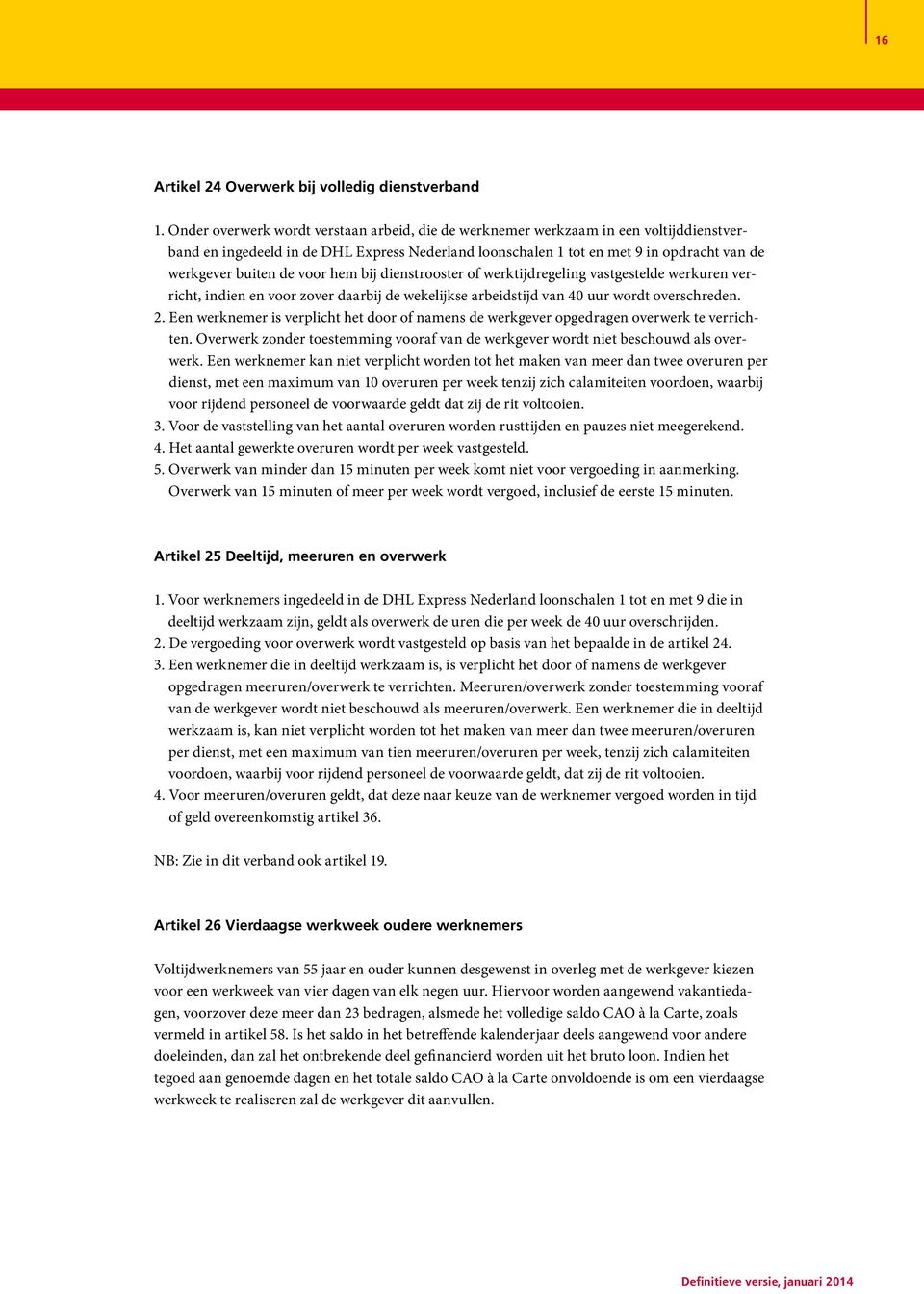 16

Artikel 24 Overwerk bij volledig dienstverband

1. Onder overwerk wordt verstaan arbeid, die de werknemer werkzaam in een voltijddienstverband en ingedeeld in de DHL Express Nederland loonschalen 1 tot en met 9 in opdracht van de werkgever buiten de voor hem bij dienstrooster of werktijdregeling vastgestelde werkuren verricht, indien en voor zover daarbij de wekelijkse arbeidstijd van 40 uur wordt overschreden.
2. Een werknemer is verplicht het door of namens de werkgever opgedragen overwerk te verrichten. Overwerk zonder toestemming vooraf van de werkgever wordt niet beschouwd als overwerk. Een werknemer kan niet verplicht worden tot het maken van meer dan twee overuren per dienst, met een maximum van 10 overuren per week tenzij zich calamiteiten voordoen, waarbij voor rijdend personeel de voorwaarde geldt dat zij de rit voltooien.
3. Voor de vaststelling van het aantal overuren worden rusttijden en pauzes niet meegerekend.
4. Het aantal gewerkte overuren wordt per week vastgesteld.
5. Overwerk van minder dan 15 minuten per week komt niet voor vergoeding in aanmerking. Overwerk van 15 minuten of meer per week wordt vergoed, inclusief de eerste 15 minuten.

Artikel 25 Deeltijd, meeruren en overwerk

1. Voor werknemers ingedeeld in de DHL Express Nederland loonschalen 1 tot en met 9 die in deeltijd werkzaam zijn, geldt als overwerk de uren die per week de 40 uur overschrijden.
2. De vergoeding voor overwerk wordt vastgesteld op basis van het bepaalde in de artikel 24.
3. Een werknemer die in deeltijd werkzaam is, is verplicht het door of namens de werkgever opgedragen meeruren/overwerk te verrichten. Meeruren/overwerk zonder toestemming vooraf van de werkgever wordt niet beschouwd als meeruren/overwerk. Een werknemer die in deeltijd werkzaam is, kan niet verplicht worden tot het maken van meer dan twee meeruren/overuren per dienst, met een maximum van tien meeruren/overuren per week, tenzij zich calamiteiten voordoen, waarbij voor rijdend personeel de voorwaarde geldt, dat zij de rit voltooien.
4. Voor meeruren/overuren geldt, dat deze naar keuze van de werknemer vergoed worden in tijd of geld overeenkomstig artikel 36.

NB: Zie in dit verband ook artikel 19.

Artikel 26 Vierdaagse werkweek oudere werknemers

Voltijdwerknemers van 55 jaar en ouder kunnen desgewenst in overleg met de werkgever kiezen voor een werkweek van vier dagen van elk negen uur. Hiervoor worden aangewend vakantiedagen, voorzover deze meer dan 23 bedragen, alsmede het volledige saldo CAO à la Carte, zoals vermeld in artikel 58. Is het saldo in het betreffende kalenderjaar deels aangewend voor andere doeleinden, dan zal het ontbrekende deel gefinancierd worden uit het bruto loon. Indien het tegoed aan genoemde dagen en het totale saldo CAO à la Carte onvoldoende is om een vierdaagse werkweek te realiseren zal de werkgever dit aanvullen.

Definitieve versie, januari 2014